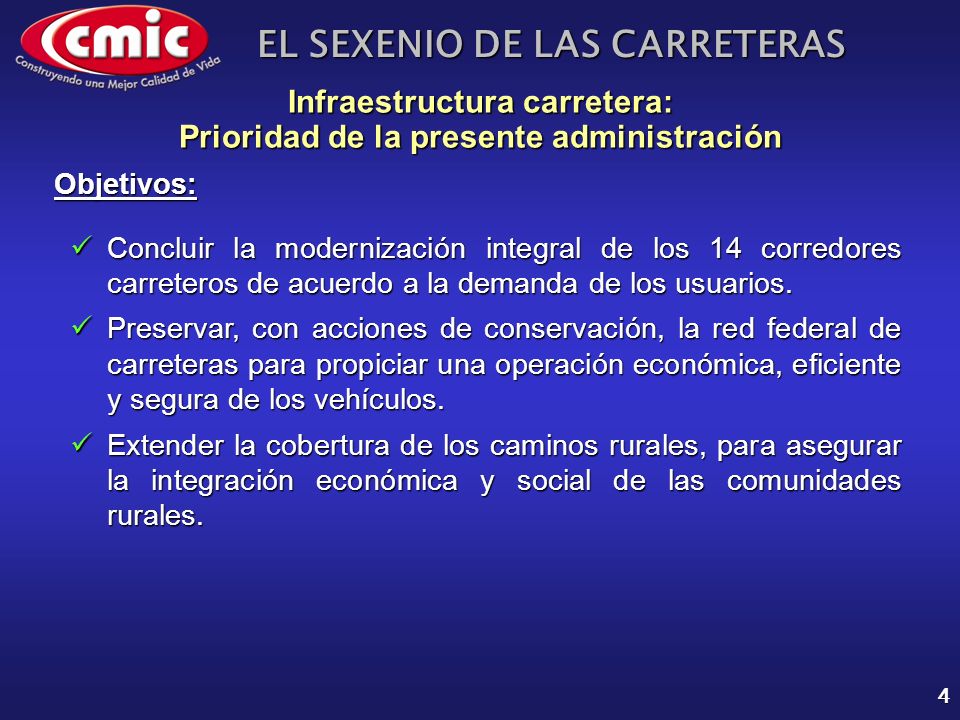 cmic
Construyendo una Mejor Calidad de Vida

EL SEXENIO DE LAS CARRETERAS

Infraestructura carretera:
Prioridad de la presente administración

Objetivos:

✓ Concluir la modernización integral de los 14 corredores carreteros de acuerdo a la demanda de los usuarios.

✓ Preservar, con acciones de conservación, la red federal de carreteras para propiciar una operación económica, eficiente y segura de los vehículos.

✓ Extender la cobertura de los caminos rurales, para asegurar la integración económica y social de las comunidades rurales.

4